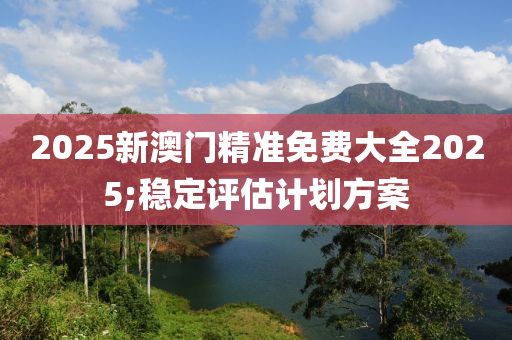 2025新澳门精准免费大全2025;稳定评估计划方案